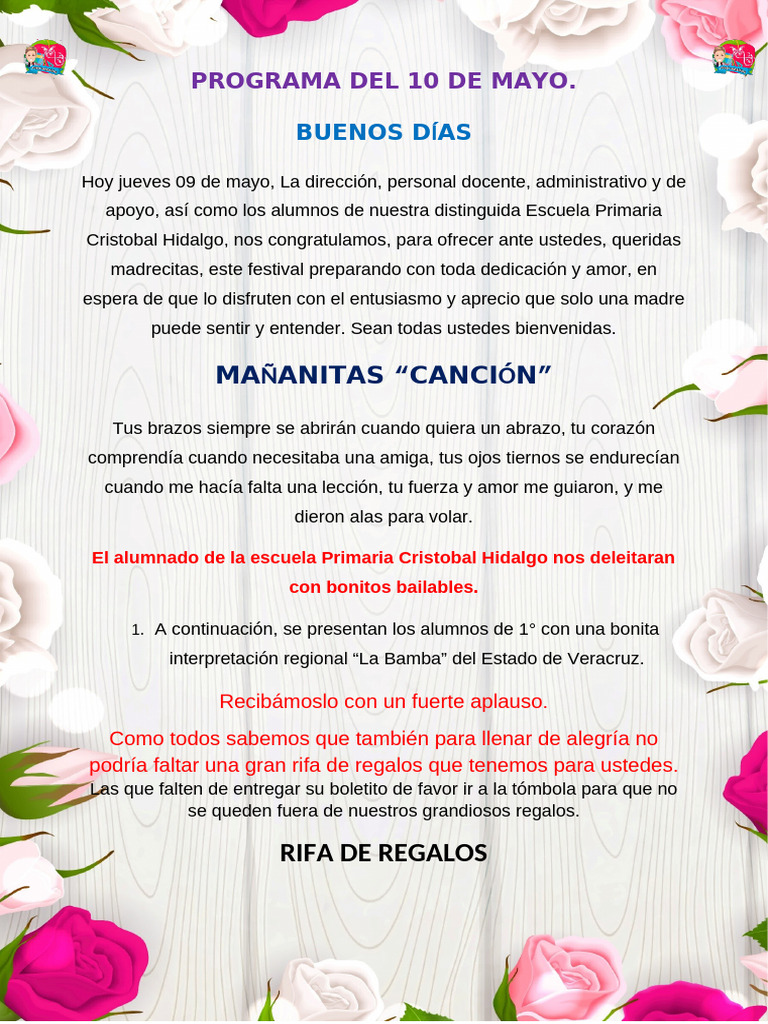 PROGRAMA DEL 10 DE MAYO.

BUENOS DÍAS

Hoy jueves 09 de mayo, La dirección, personal docente, administrativo y de apoyo, así como los alumnos de nuestra distinguida Escuela Primaria Cristobal Hidalgo, nos congratulamos, para ofrecer ante ustedes, queridas madrecitas, este festival preparando con toda dedicación y amor, en espera de que lo disfruten con el entusiasmo y aprecio que solo una madre puede sentir y entender. Sean todas ustedes bienvenidas.

MAÑANITAS “CANCIÓN”

Tus brazos siempre se abrirán cuando quiera un abrazo, tu corazón comprendía cuando necesitaba una amiga, tus ojos tiernos se endurecían cuando me hacía falta una lección, tu fuerza y amor me guiaron, y me dieron alas para volar.

El alumnado de la escuela Primaria Cristobal Hidalgo nos deleitaran con bonitos bailables.

1. A continuación, se presentan los alumnos de 1° con una bonita interpretación regional “La Bamba” del Estado de Veracruz.

Recibámoslo con un fuerte aplauso.

Como todos sabemos que también para llenar de alegría no podría faltar una gran rifa de regalos que tenemos para ustedes.
Las que falten de entregar su boletito de favor ir a la tómbola para que no se queden fuera de nuestros grandiosos regalos.

RIFA DE REGALOS